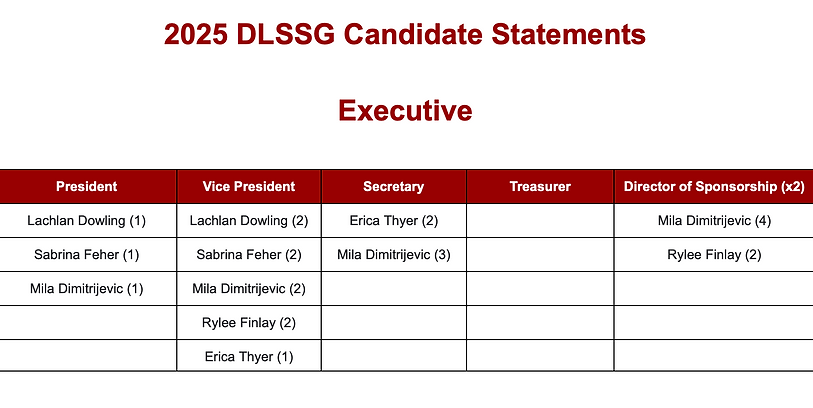 2025 DLSSG Candidate Statements

Executive

| President | Vice President | Secretary | Treasurer | Director of Sponsorship (x2) |
|---|---|---|---|---|
| Lachlan Dowling (1) | Lachlan Dowling (2) | Erica Thyer (2) | | Mila Dimitrijevic (4) |
| Sabrina Feher (1) | Sabrina Feher (2) | Mila Dimitrijevic (3) | | Rylee Finlay (2) |
| Mila Dimitrijevic (1) | Mila Dimitrijevic (2) | | | |
| | Rylee Finlay (2) | | | |
| | Erica Thyer (1) | | | |